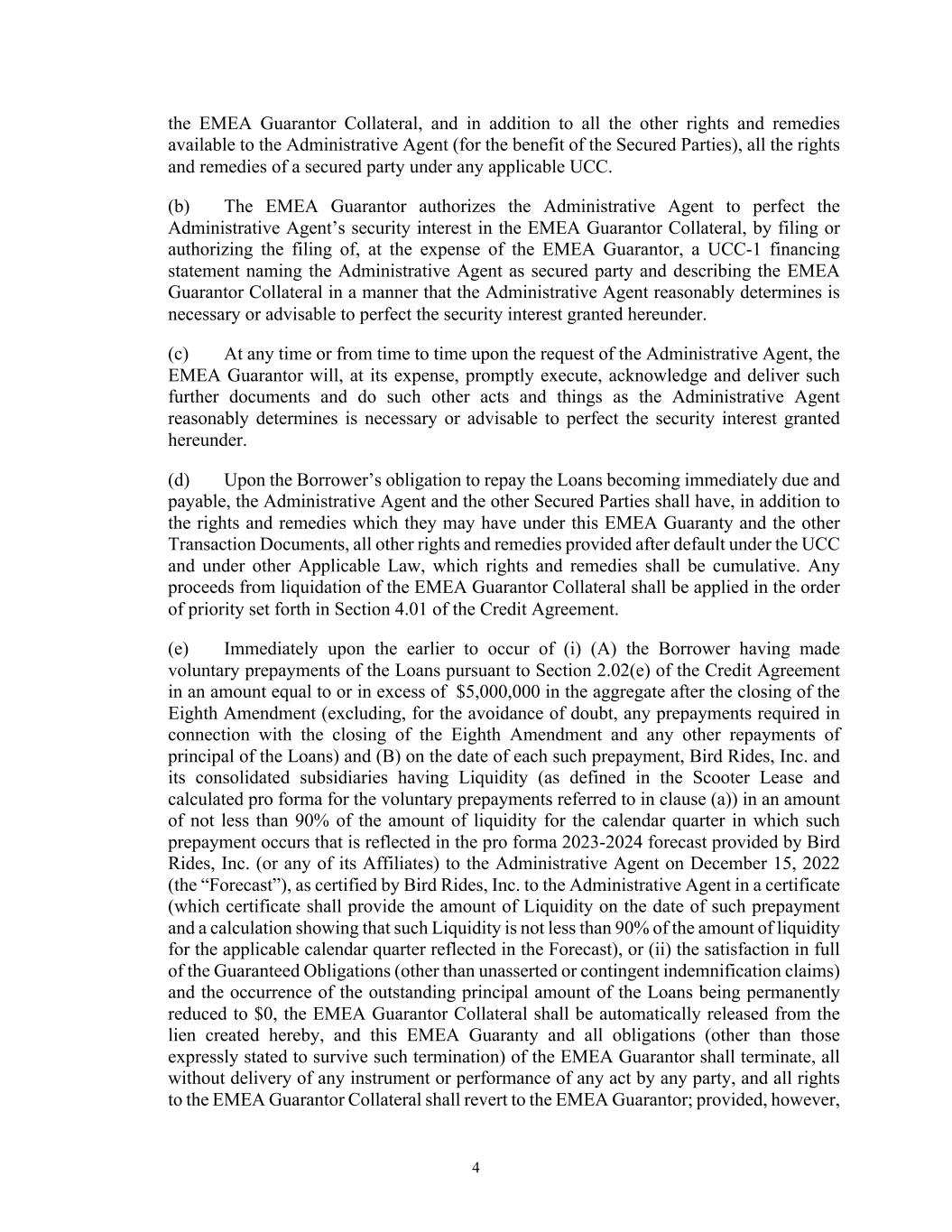 the EMEA Guarantor Collateral, and in addition to all the other rights and remedies available to the Administrative Agent (for the benefit of the Secured Parties), all the rights and remedies of a secured party under any applicable UCC.

(b) The EMEA Guarantor authorizes the Administrative Agent to perfect the Administrative Agent's security interest in the EMEA Guarantor Collateral, by filing or authorizing the filing of, at the expense of the EMEA Guarantor, a UCC-1 financing statement naming the Administrative Agent as secured party and describing the EMEA Guarantor Collateral in a manner that the Administrative Agent reasonably determines is necessary or advisable to perfect the security interest granted hereunder.

(c) At any time or from time to time upon the request of the Administrative Agent, the EMEA Guarantor will, at its expense, promptly execute, acknowledge and deliver such further documents and do such other acts and things as the Administrative Agent reasonably determines is necessary or advisable to perfect the security interest granted hereunder.

(d) Upon the Borrower's obligation to repay the Loans becoming immediately due and payable, the Administrative Agent and the other Secured Parties shall have, in addition to the rights and remedies which they may have under this EMEA Guaranty and the other Transaction Documents, all other rights and remedies provided after default under the UCC and under other Applicable Law, which rights and remedies shall be cumulative. Any proceeds from liquidation of the EMEA Guarantor Collateral shall be applied in the order of priority set forth in Section 4.01 of the Credit Agreement.

(e) Immediately upon the earlier to occur of (i) (A) the Borrower having made voluntary prepayments of the Loans pursuant to Section 2.02(e) of the Credit Agreement in an amount equal to or in excess of $5,000,000 in the aggregate after the closing of the Eighth Amendment (excluding, for the avoidance of doubt, any prepayments required in connection with the closing of the Eighth Amendment and any other repayments of principal of the Loans) and (B) on the date of each such prepayment, Bird Rides, Inc. and its consolidated subsidiaries having Liquidity (as defined in the Scooter Lease and calculated pro forma for the voluntary prepayments referred to in clause (a)) in an amount of not less than 90% of the amount of liquidity for the calendar quarter in which such prepayment occurs that is reflected in the pro forma 2023-2024 forecast provided by Bird Rides, Inc. (or any of its Affiliates) to the Administrative Agent on December 15, 2022 (the "Forecast"), as certified by Bird Rides, Inc. to the Administrative Agent in a certificate (which certificate shall provide the amount of Liquidity on the date of such prepayment and a calculation showing that such Liquidity is not less than 90% of the amount of liquidity for the applicable calendar quarter reflected in the Forecast), or (ii) the satisfaction in full of the Guaranteed Obligations (other than unasserted or contingent indemnification claims) and the occurrence of the outstanding principal amount of the Loans being permanently reduced to $0, the EMEA Guarantor Collateral shall be automatically released from the lien created hereby, and this EMEA Guaranty and all obligations (other than those expressly stated to survive such termination) of the EMEA Guarantor shall terminate, all without delivery of any instrument or performance of any act by any party, and all rights to the EMEA Guarantor Collateral shall revert to the EMEA Guarantor; provided, however,

4